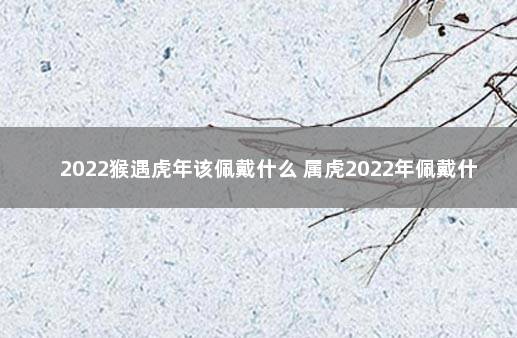 2022猴遇虎年该佩戴什么 属虎2022年佩戴什